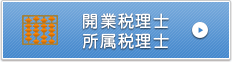 開業税理士
所属税理士